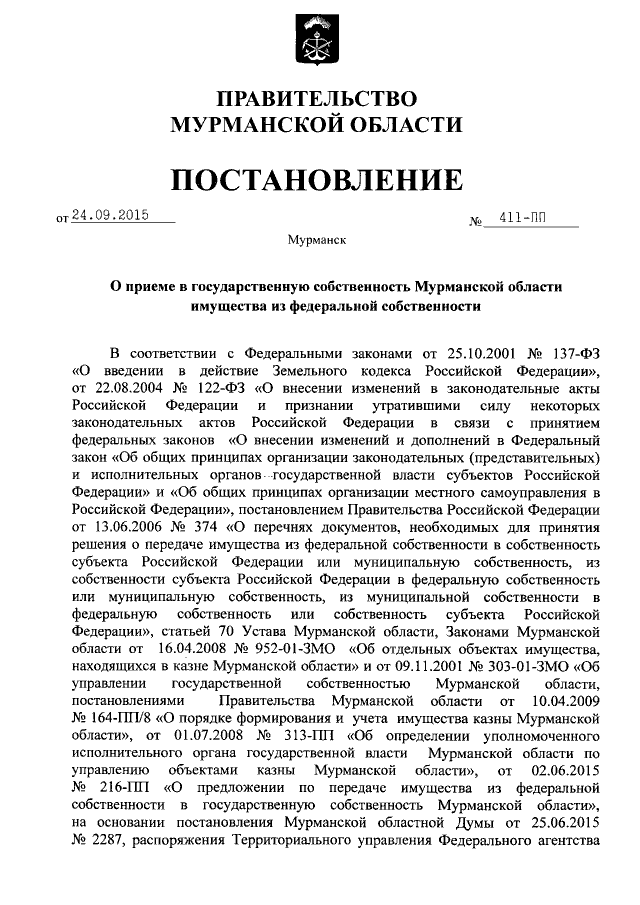 ПРАВИТЕЛЬСТВО МУРМАНСКОЙ ОБЛАСТИ

ПОСТАНОВЛЕНИЕ

от 24.09.2015 № 411-ПП

Мурманск

О приеме в государственную собственность Мурманской области имущества из федеральной собственности

В соответствии с Федеральными законами от 25.10.2001 № 137-ФЗ «О введении в действие Земельного кодекса Российской Федерации», от 22.08.2004 № 122-ФЗ «О внесении изменений в законодательные акты Российской Федерации и признании утратившими силу некоторых законодательных актов Российской Федерации в связи с принятием федеральных законов «О внесении изменений и дополнений в Федеральный закон «Об общих принципах организации законодательных (представительных) и исполнительных органов государственной власти субъектов Российской Федерации» и «Об общих принципах организации местного самоуправления в Российской Федерации», постановлением Правительства Российской Федерации от 13.06.2006 № 374 «О перечнях документов, необходимых для принятия решения о передаче имущества из федеральной собственности в собственность субъекта Российской Федерации или муниципальную собственность, из собственности субъекта Российской Федерации в федеральную собственность или муниципальную собственность, из муниципальной собственности в федеральную собственность или собственность субъекта Российской Федерации», статьей 70 Устава Мурманской области, Законами Мурманской области от 16.04.2008 № 952-01-ЗМО «Об отдельных объектах имущества, находящихся в казне Мурманской области» и от 09.11.2001 № 303-01-ЗМО «Об управлении государственной собственностью Мурманской области, постановлениями Правительства Мурманской области от 10.04.2009 № 164-ПП/8 «О порядке формирования и учета имущества казны Мурманской области», от 01.07.2008 № 313-ПП «Об определении уполномоченного исполнительного органа государственной власти Мурманской области по управлению объектами казны Мурманской области», от 02.06.2015 № 216-ПП «О предложении по передаче имущества из федеральной собственности в государственную собственность Мурманской области», на основании постановления Мурманской областной Думы от 25.06.2015 № 2287, распоряжения Территориального управления Федерального агентства